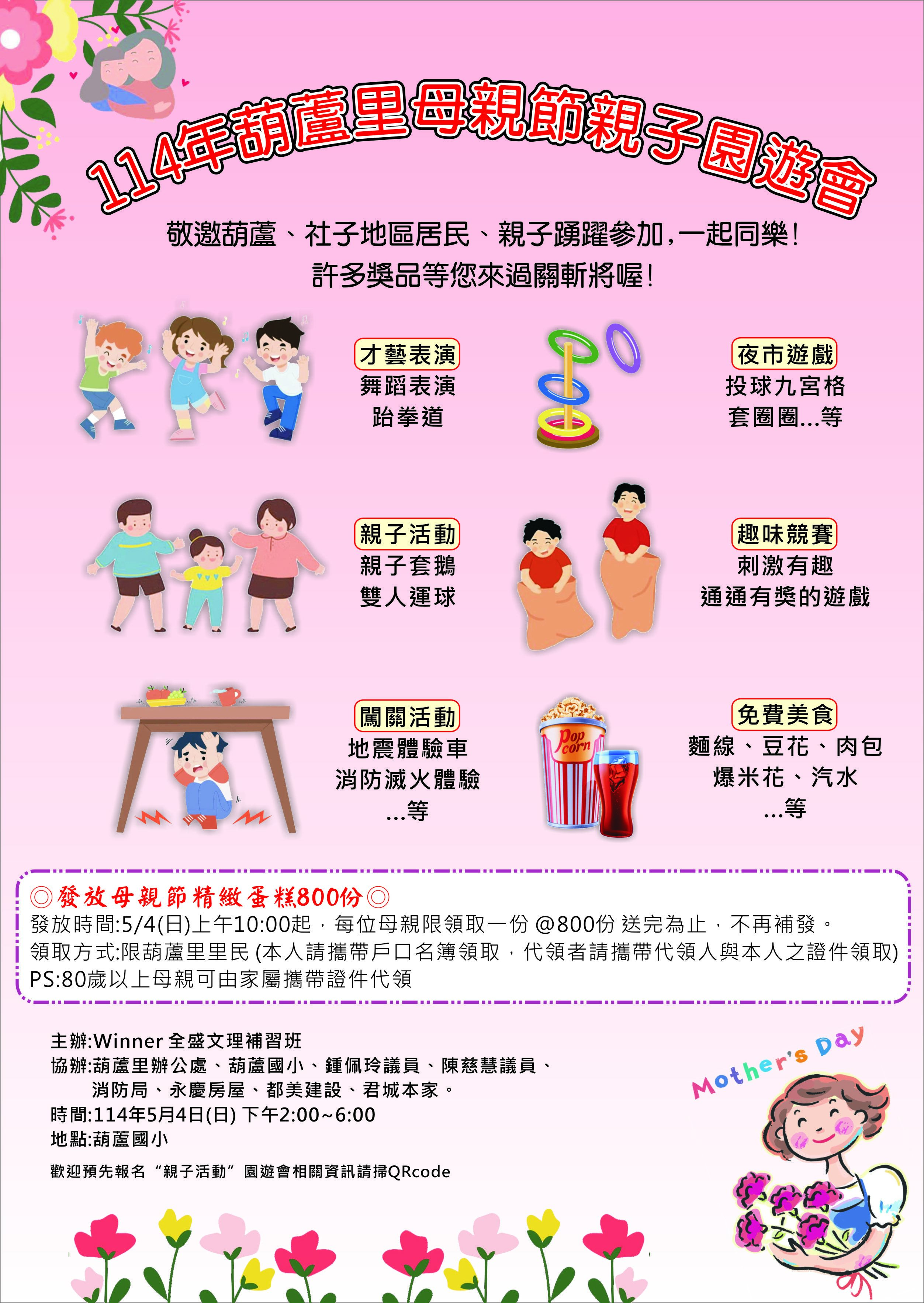 114年葫蘆里母親節親子園遊會

敬邀葫蘆、社子地區居民、親子踴躍參加，一起同樂！
許多獎品等您來過關斬將喔！

才藝表演
舞蹈表演
跆拳道

夜市遊戲
投球九宮格
套圈圈...等

親子活動
親子套鵝
雙人運球

趣味競賽
刺激有趣
通通有獎的遊戲

闖關活動
地震體驗車
消防滅火體驗
...等

Pop corn

免費美食
麵線、豆花、肉包
爆米花、汽水
...等

◎發放母親節精緻蛋糕800份◎
發放時間:5/4(日)上午10:00起，每位母親限領取一份 @800份 送完為止，不再補發。
領取方式:限葫蘆里里民 (本人請攜帶戶口名簿領取，代領者請攜帶代領人與本人之證件領取)
PS:80歲以上母親可由家屬攜帶證件代領

主辦:Winner 全盛文理補習班
協辦:葫蘆里辦公處、葫蘆國小、鍾佩玲議員、陳慈慧議員、
消防局、永慶房屋、都美建設、君城本家。
時間:114年5月4日(日) 下午2:00~6:00
地點:葫蘆國小
歡迎預先報名“親子活動”園遊會相關資訊請掃QRcode

Mother's Day